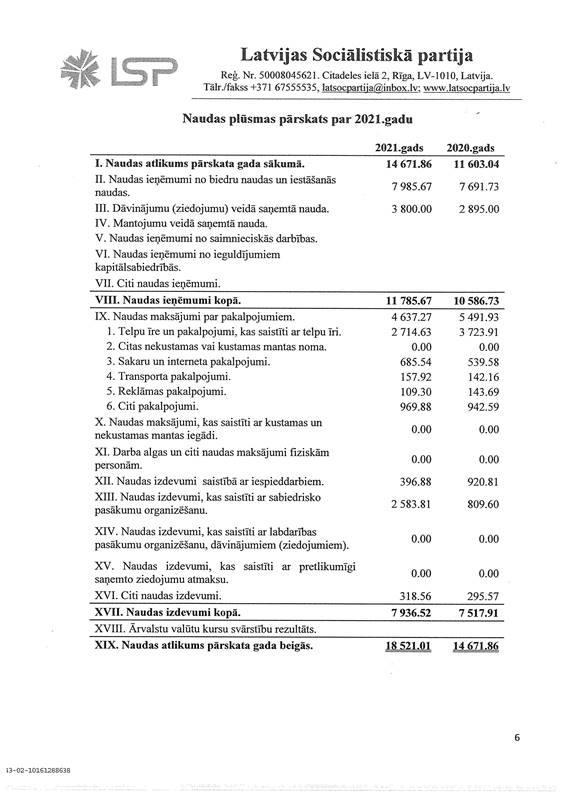 LSP

Latvijas Sociālistiskā partija

Reģ. Nr. 50008045621. Citadeles ielā 2, Rīga, LV-1010, Latvija.
Tālr./fakss +371 67555535, latsocpartija@inbox.lv; www.latsocpartija.lv

Naudas plūsmas pārskats par 2021.gadu

| | 2021.gads | 2020.gads |
|---|---|---|
| I. Naudas atlikums pārskata gada sākumā. | 14 671.86 | 11 603.04 |
| II. Naudas ieņēmumi no biedru naudas un iestāšanās naudas. | 7 985.67 | 7 691.73 |
| III. Dāvinājumu (ziedojumu) veidā saņemtā nauda. | 3 800.00 | 2 895.00 |
| IV. Mantojumu veidā saņemtā nauda. | | |
| V. Naudas ieņēmumi no saimnieciskās darbības. | | |
| VI. Naudas ieņēmumi no ieguldījumiem kapitālsabiedrībās. | | |
| VII. Citi naudas ieņēmumi. | | |
| VIII. Naudas ieņēmumi kopā. | 11 785.67 | 10 586.73 |
| IX. Naudas maksājumi par pakalpojumiem. | 4 637.27 | 5 491.93 |
| 1. Telpu īre un pakalpojumi, kas saistīti ar telpu īri. | 2 714.63 | 3 723.91 |
| 2. Citas nekustamas vai kustamas mantas noma. | 0.00 | 0.00 |
| 3. Sakaru un interneta pakalpojumi. | 685.54 | 539.58 |
| 4. Transporta pakalpojumi. | 157.92 | 142.16 |
| 5. Reklāmas pakalpojumi. | 109.30 | 143.69 |
| 6. Citi pakalpojumi. | 969.88 | 942.59 |
| X. Naudas maksājumi, kas saistīti ar kustamas un nekustamas mantas iegādi. | 0.00 | 0.00 |
| XI. Darba algas un citi naudas maksājumi fiziskām personām. | 0.00 | 0.00 |
| XII. Naudas izdevumi saistībā ar iespieddarbiem. | 396.88 | 920.81 |
| XIII. Naudas izdevumi, kas saistīti ar sabiedrisko pasākumu organizēšanu. | 2 583.81 | 809.60 |
| XIV. Naudas izdevumi, kas saistīti ar labdarības pasākumu organizēšanu, dāvinājumiem (ziedojumiem). | 0.00 | 0.00 |
| XV. Naudas izdevumi, kas saistīti ar pretlikumīgi saņemto ziedojumu atmaksu. | 0.00 | 0.00 |
| XVI. Citi naudas izdevumi. | 318.56 | 295.57 |
| XVII. Naudas izdevumi kopā. | 7 936.52 | 7 517.91 |
| XVIII. Ārvalstu valūtu kursu svārstību rezultāts. | | |
| XIX. Naudas atlikums pārskata gada beigās. | 18 521.01 | 14 671.86 |

6

13-02-10161288638